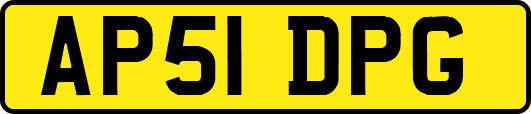 AP51 DPG